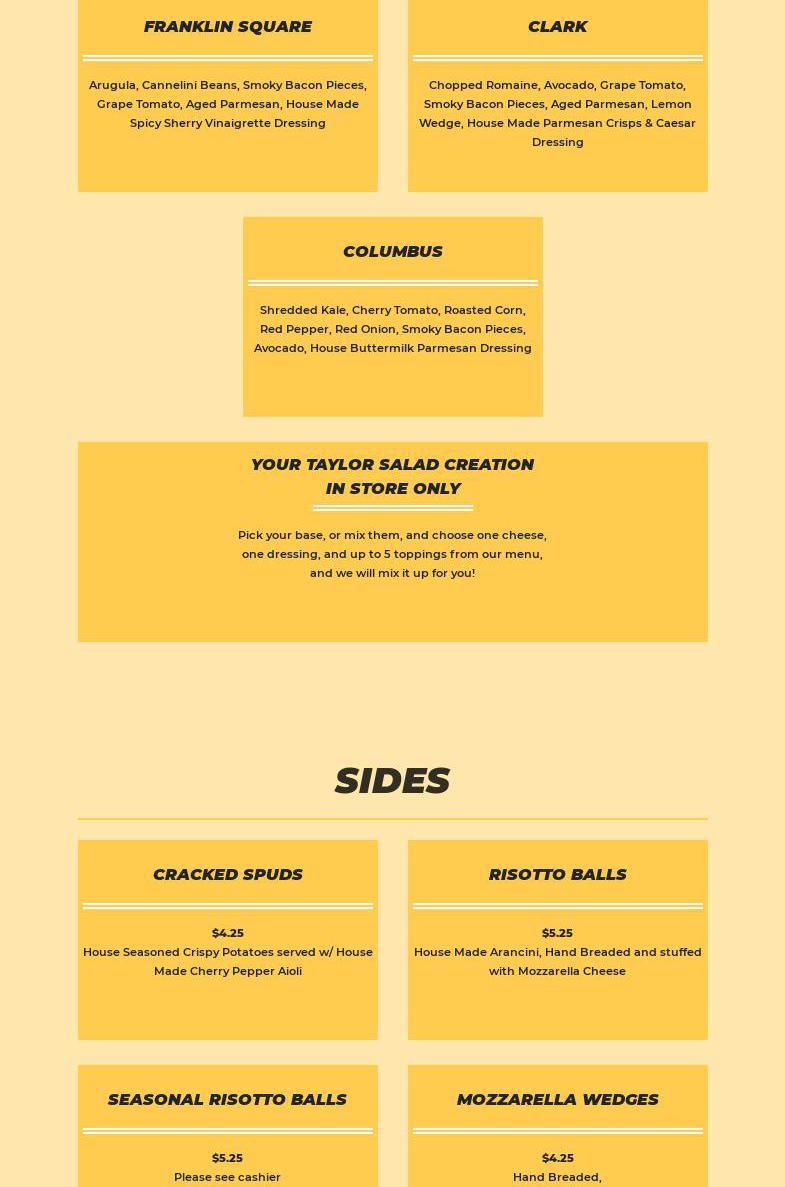 FRANKLIN SQUARE

Arugula, Cannelini Beans, Smoky Bacon Pieces, Grape Tomato, Aged Parmesan, House Made Spicy Sherry Vinaigrette Dressing

CLARK

Chopped Romaine, Avocado, Grape Tomato, Smoky Bacon Pieces, Aged Parmesan, Lemon Wedge, House Made Parmesan Crisps & Caesar Dressing

COLUMBUS

Shredded Kale, Cherry Tomato, Roasted Corn, Red Pepper, Red Onion, Smoky Bacon Pieces, Avocado, House Buttermilk Parmesan Dressing

YOUR TAYLOR SALAD CREATION
IN STORE ONLY

Pick your base, or mix them, and choose one cheese, one dressing, and up to 5 toppings from our menu, and we will mix it up for you!

SIDES

CRACKED SPUDS

$4.25
House Seasoned Crispy Potatoes served w/ House Made Cherry Pepper Aioli

RISOTTO BALLS

$5.25
House Made Arancini, Hand Breaded and stuffed with Mozzarella Cheese

SEASONAL RISOTTO BALLS

$5.25
Please see cashier

MOZZARELLA WEDGES

$4.25
Hand Breaded,